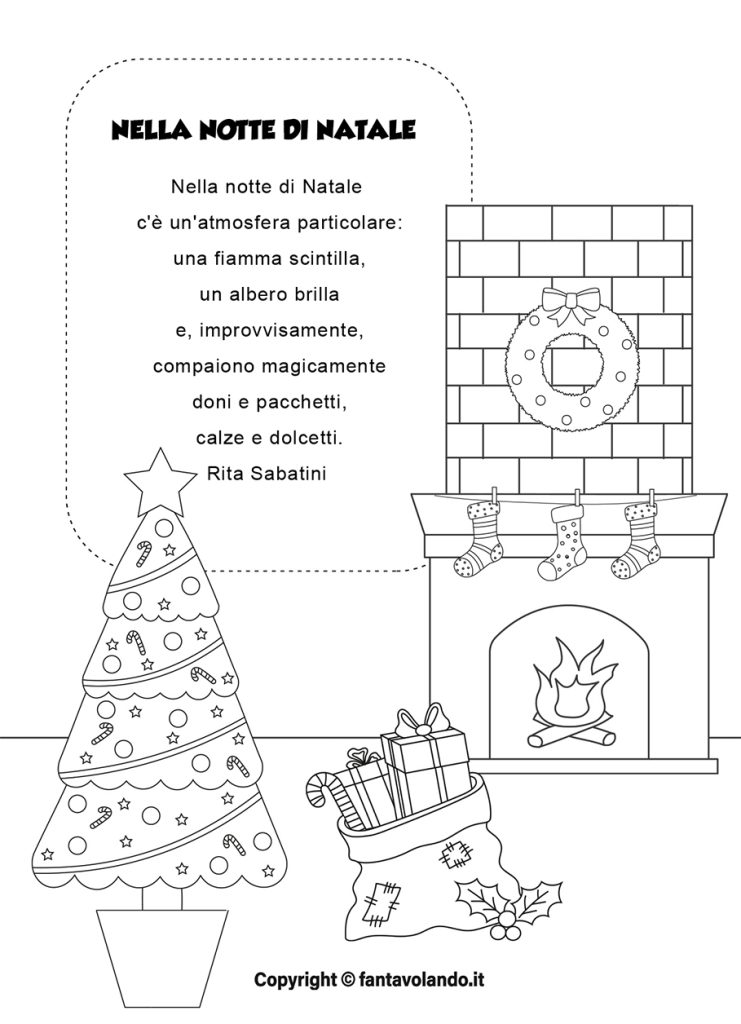 NELLA NOTTE DI NATALE

Nella notte di Natale
c'è un'atmosfera particolare:
una fiamma scintilla,
un albero brilla
e, improvvisamente,
compaiono magicamente
doni e pacchetti,
calze e dolcetti.
Rita Sabatini

Copyright © fantavolando.it